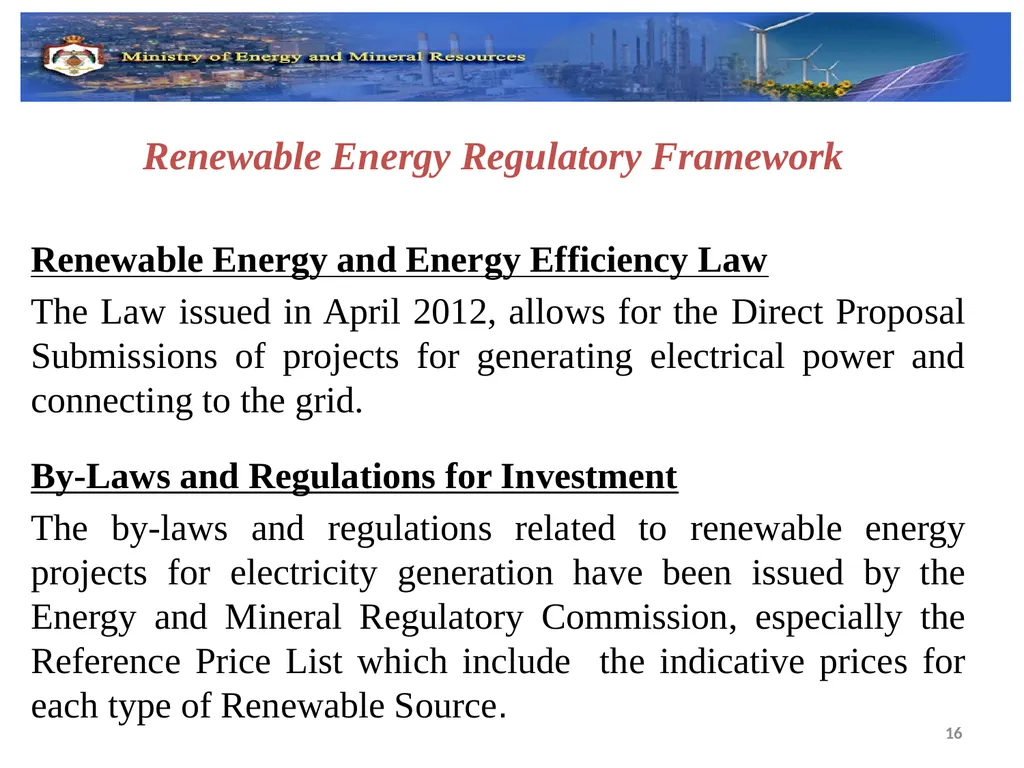 Ministry of Energy and Mineral Resources

Renewable Energy Regulatory Framework

Renewable Energy and Energy Efficiency Law

The Law issued in April 2012, allows for the Direct Proposal Submissions of projects for generating electrical power and connecting to the grid.

By-Laws and Regulations for Investment

The by-laws and regulations related to renewable energy projects for electricity generation have been issued by the Energy and Mineral Regulatory Commission, especially the Reference Price List which include the indicative prices for each type of Renewable Source.

16